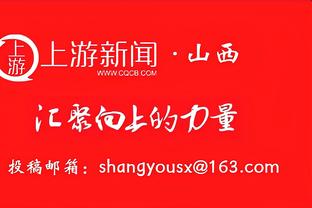 上游 上游新闻 · 山西
WWW.CQCB.COM

汇聚向上的力量

投稿邮箱：shangyousx@163.com